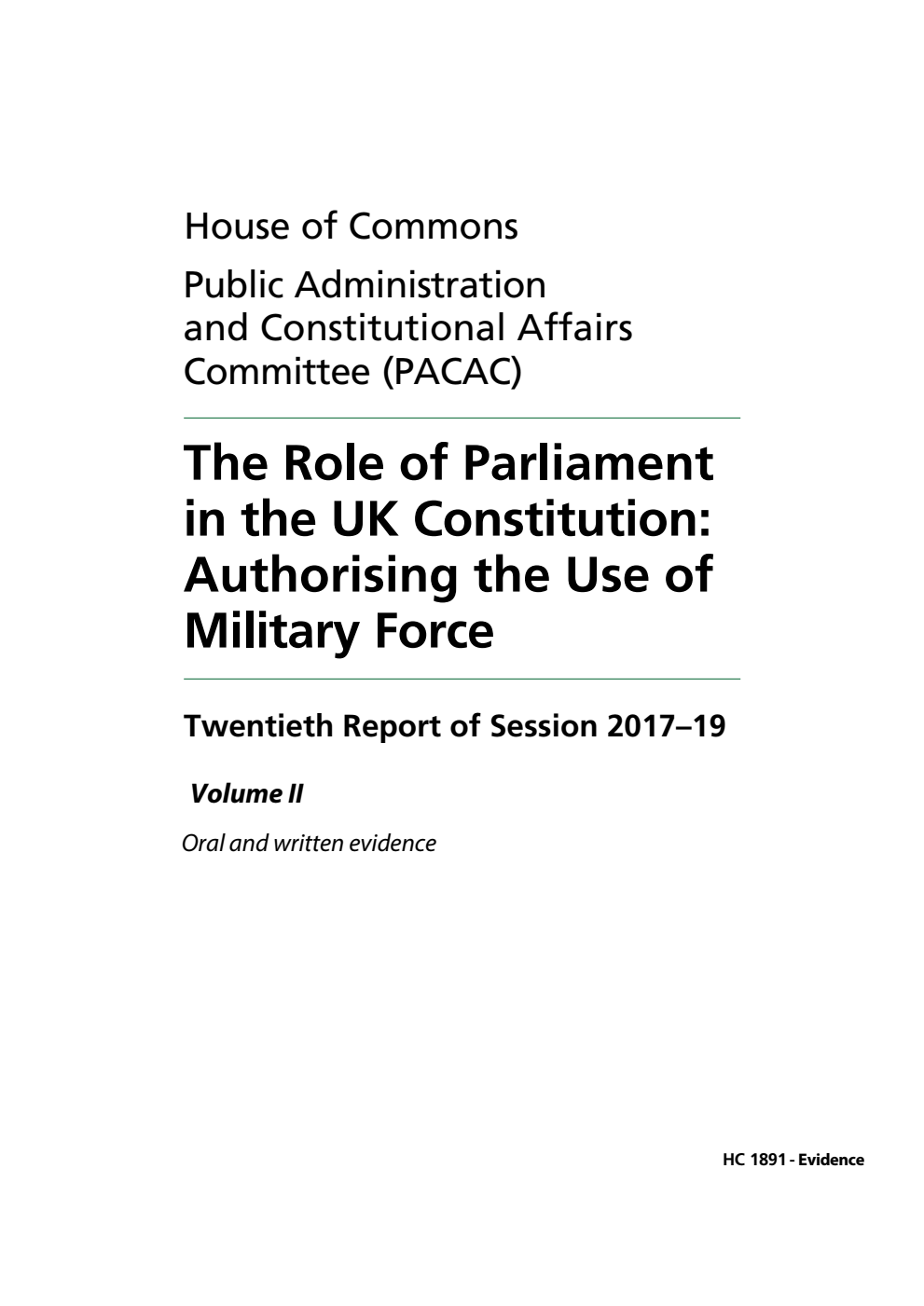 House of Commons

Public Administration and Constitutional Affairs Committee (PACAC)

The Role of Parliament in the UK Constitution: Authorising the Use of Military Force

Twentieth Report of Session 2017–19

Volume II

Oral and written evidence

HC 1891 - Evidence